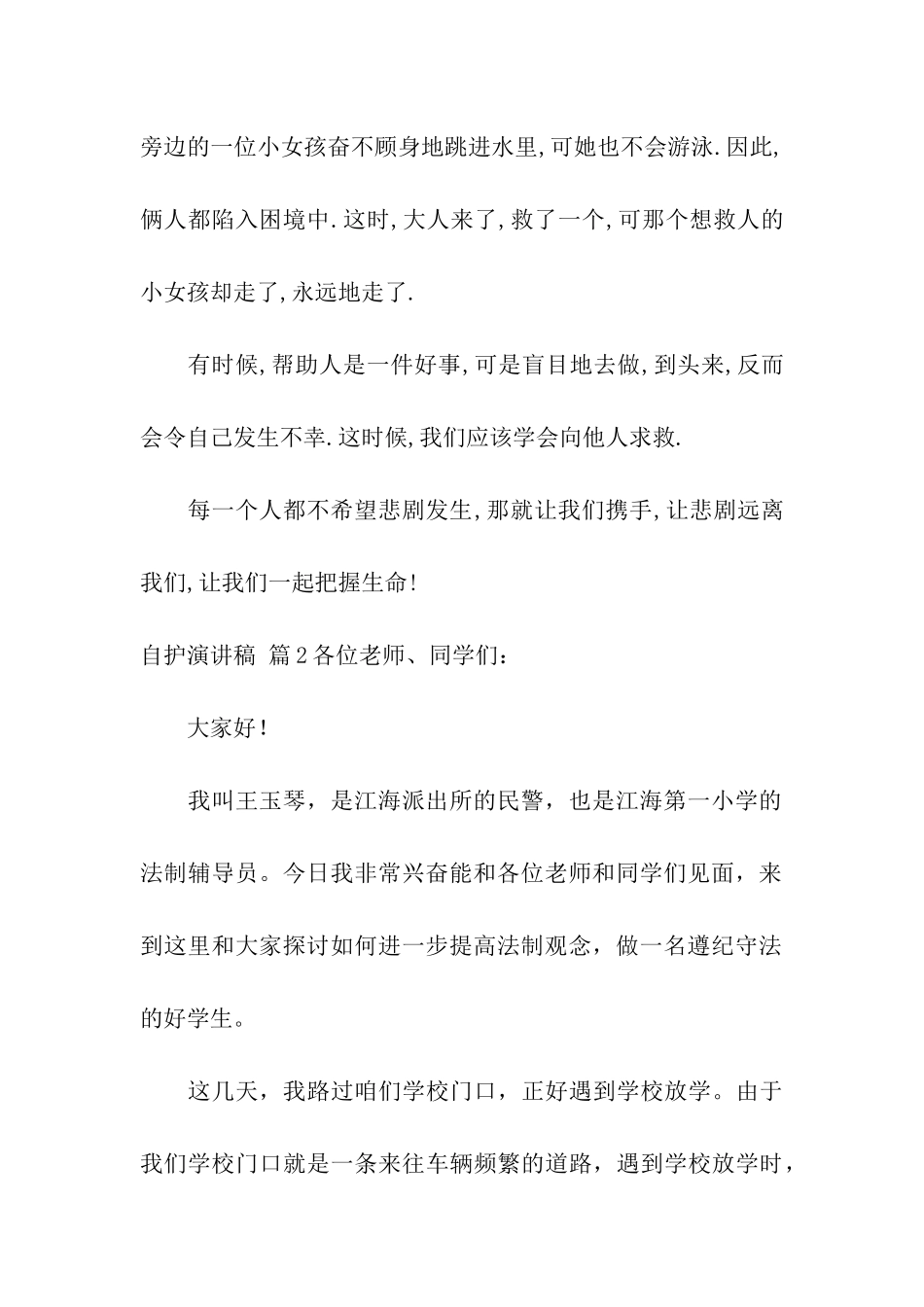 旁边的一位小女孩奋不顾身地跳进水里,可她也不会游泳.因此,俩人都陷入困境中.这时,大人来了,救了一个,可那个想救人的小女孩却走了,永远地走了.

有时候,帮助人是一件好事,可是盲目地去做,到头来,反而会令自己发生不幸.这时候,我们应该学会向他人求救.

每一个人都不希望悲剧发生,那就让我们携手,让悲剧远离我们,让我们一起把握生命!

自护演讲稿 篇2各位老师、同学们:

大家好!

我叫王玉琴，是江海派出所的民警，也是江海第一小学的法制辅导员。今日我非常兴奋能和各位老师和同学们见面，来到这里和大家探讨如何进一步提高法制观念，做一名遵纪守法的好学生。

这几天，我路过咱们学校门口，正好遇到学校放学。由于我们学校门口就是一条来往车辆频繁的道路，遇到学校放学时，